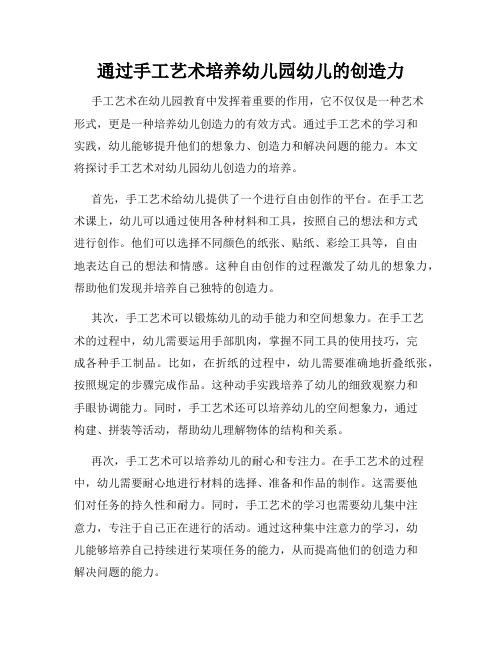 通过手工艺术培养幼儿园幼儿的创造力

手工艺术在幼儿园教育中发挥着重要的作用，它不仅仅是一种艺术形式，更是一种培养幼儿创造力的有效方式。通过手工艺术的学习和实践，幼儿能够提升他们的想象力、创造力和解决问题的能力。本文将探讨手工艺术对幼儿园幼儿创造力的培养。

首先，手工艺术给幼儿提供了一个进行自由创作的平台。在手工艺术课上，幼儿可以通过使用各种材料和工具，按照自己的想法和方式进行创作。他们可以选择不同颜色的纸张、贴纸、彩绘工具等，自由地表达自己的想法和情感。这种自由创作的过程激发了幼儿的想象力，帮助他们发现并培养自己独特的创造力。

其次，手工艺术可以锻炼幼儿的动手能力和空间想象力。在手工艺术的过程中，幼儿需要运用手部肌肉，掌握不同工具的使用技巧，完成各种手工制品。比如，在折纸的过程中，幼儿需要准确地折叠纸张，按照规定的步骤完成作品。这种动手实践培养了幼儿的细致观察力和手眼协调能力。同时，手工艺术还可以培养幼儿的空间想象力，通过构建、拼装等活动，帮助幼儿理解物体的结构和关系。

再次，手工艺术可以培养幼儿的耐心和专注力。在手工艺术的过程中，幼儿需要耐心地进行材料的选择、准备和作品的制作。这需要他们对任务的持久性和耐力。同时，手工艺术的学习也需要幼儿集中注意力，专注于自己正在进行的活动。通过这种集中注意力的学习，幼儿能够培养自己持续进行某项任务的能力，从而提高他们的创造力和解决问题的能力。